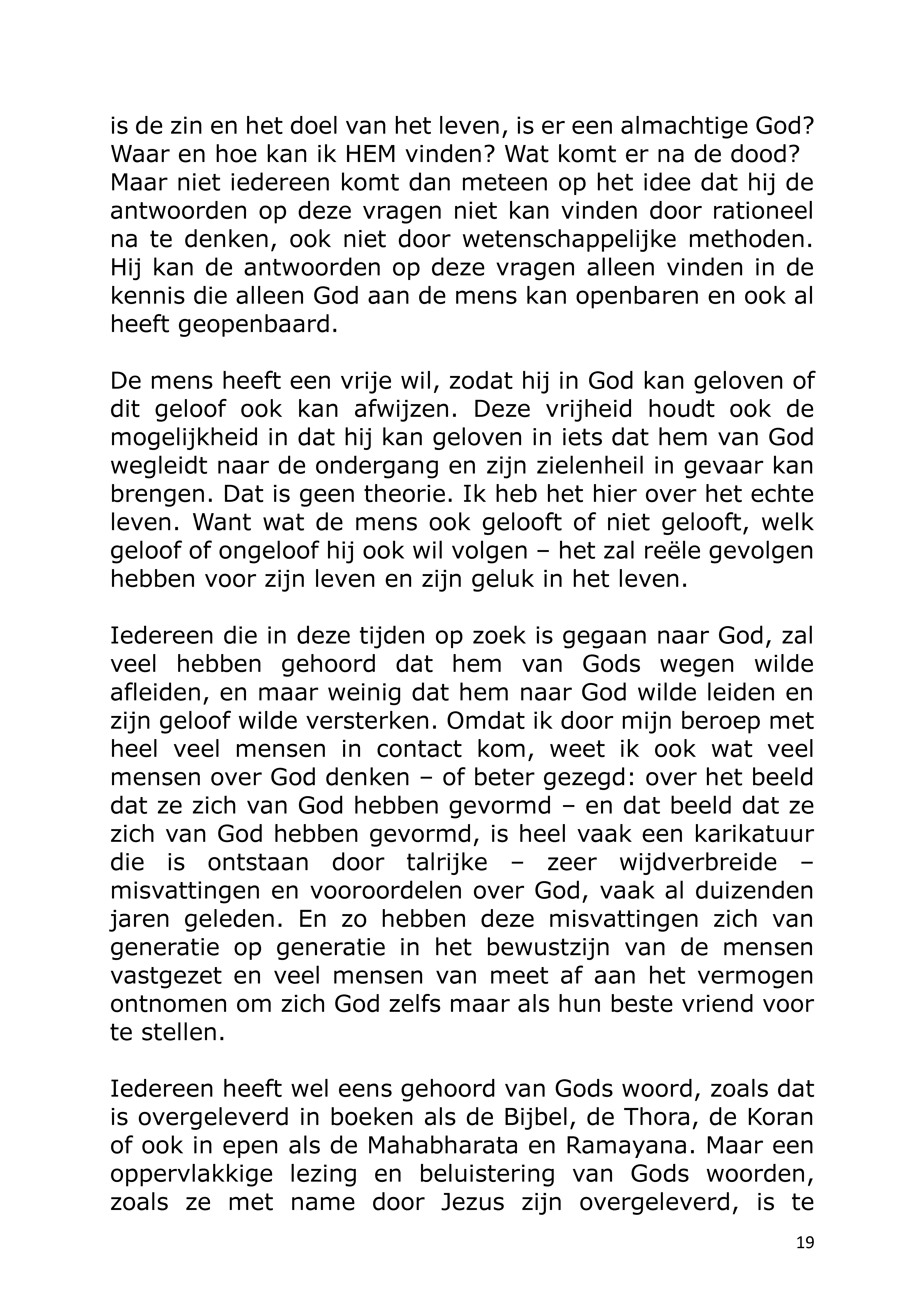 is de zin en het doel van het leven, is er een almachtige God? Waar en hoe kan ik HEM vinden? Wat komt er na de dood? Maar niet iedereen komt dan meteen op het idee dat hij de antwoorden op deze vragen niet kan vinden door rationeel na te denken, ook niet door wetenschappelijke methoden. Hij kan de antwoorden op deze vragen alleen vinden in de kennis die alleen God aan de mens kan openbaren en ook al heeft geopenbaard.

De mens heeft een vrije wil, zodat hij in God kan geloven of dit geloof ook kan afwijzen. Deze vrijheid houdt ook de mogelijkheid in dat hij kan geloven in iets dat hem van God wegleidt naar de ondergang en zijn zielenheil in gevaar kan brengen. Dat is geen theorie. Ik heb het hier over het echte leven. Want wat de mens ook gelooft of niet gelooft, welk geloof of ongeloof hij ook wil volgen – het zal reële gevolgen hebben voor zijn leven en zijn geluk in het leven.

Iedereen die in deze tijden op zoek is gegaan naar God, zal veel hebben gehoord dat hem van Gods wegen wilde afleiden, en maar weinig dat hem naar God wilde leiden en zijn geloof wilde versterken. Omdat ik door mijn beroep met heel veel mensen in contact kom, weet ik ook wat veel mensen over God denken – of beter gezegd: over het beeld dat ze zich van God hebben gevormd – en dat beeld dat ze zich van God hebben gevormd, is heel vaak een karikatuur die is ontstaan door talrijke – zeer wijdverbreide – misvattingen en vooroordelen over God, vaak al duizenden jaren geleden. En zo hebben deze misvattingen zich van generatie op generatie in het bewustzijn van de mensen vastgezet en veel mensen van meet af aan het vermogen ontnomen om zich God zelfs maar als hun beste vriend voor te stellen.

Iedereen heeft wel eens gehoord van Gods woord, zoals dat is overgeleverd in boeken als de Bijbel, de Thora, de Koran of ook in epen als de Mahabharata en Ramayana. Maar een oppervlakkige lezing en beluistering van Gods woorden, zoals ze met name door Jezus zijn overgeleverd, is te

19